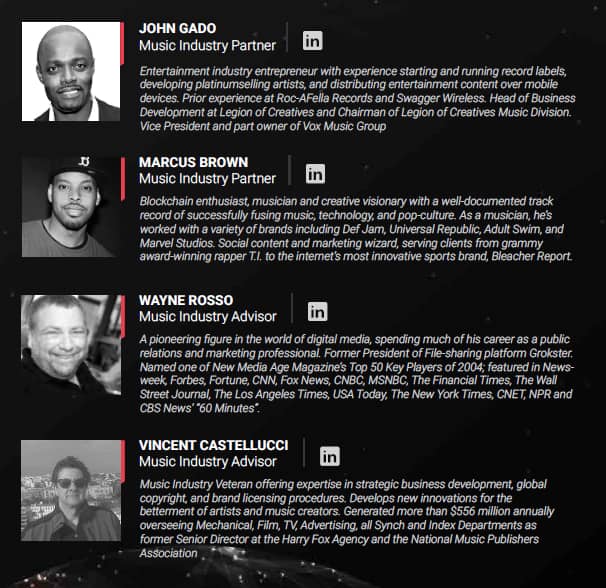 JOHN GADO
Music Industry Partner

in

Entertainment industry entrepreneur with experience starting and running record labels, developing platinumselling artists, and distributing entertainment content over mobile devices. Prior experience at Roc-AFella Records and Swagger Wireless. Head of Business Development at Legion of Creatives and Chairman of Legion of Creatives Music Division. Vice President and part owner of Vox Music Group

MARCUS BROWN
Music Industry Partner

in

Blockchain enthusiast, musician and creative visionary with a well-documented track record of successfully fusing music, technology, and pop-culture. As a musician, he's worked with a variety of brands including Def Jam, Universal Republic, Adult Swim, and Marvel Studios. Social content and marketing wizard, serving clients from grammy award-winning rapper T.I. to the internet's most innovative sports brand, Bleacher Report.

WAYNE ROSSO
Music Industry Advisor

in

A pioneering figure in the world of digital media, spending much of his career as a public relations and marketing professional. Former President of File-sharing platform Grokster. Named one of New Media Age Magazine's Top 50 Key Players of 2004; featured in Newsweek, Forbes, Fortune, CNN, Fox News, CNBC, MSNBC, The Financial Times, The Wall Street Journal, The Los Angeles Times, USA Today, The New York Times, CNET, NPR and CBS News' "60 Minutes".

VINCENT CASTELLUCCI
Music Industry Advisor

in

Music Industry Veteran offering expertise in strategic business development, global copyright, and brand licensing procedures. Develops new innovations for the betterment of artists and music creators. Generated more than $556 million annually overseeing Mechanical, Film, TV, Advertising, all Synch and Index Departments as former Senior Director at the Harry Fox Agency and the National Music Publishers Association